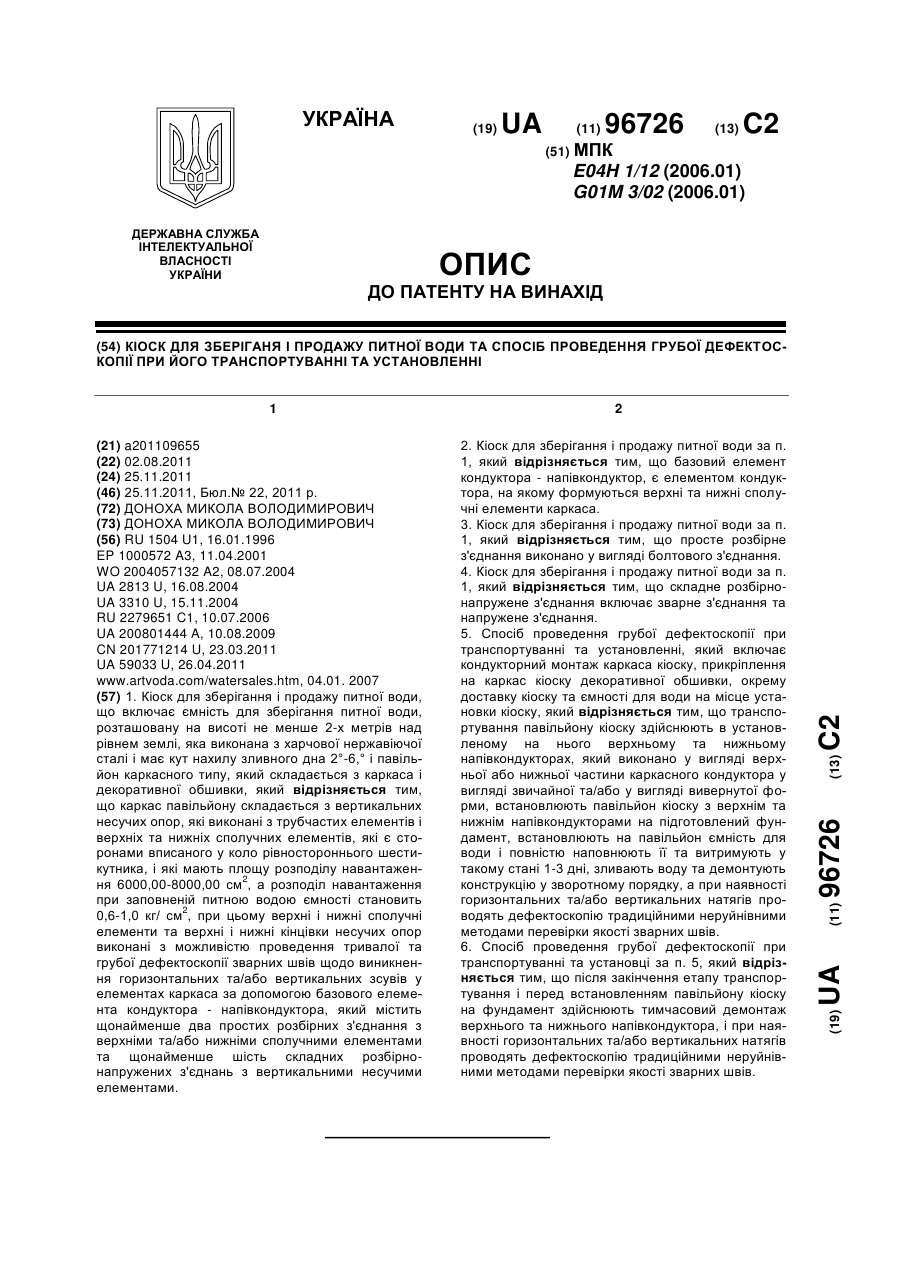 УКРАЇНА

(19) UA (11) 96726 (13) C2

(51) МПК
E04H 1/12 (2006.01)
G01M 3/02 (2006.01)

ДЕРЖАВНА СЛУЖБА ІНТЕЛЕКТУАЛЬНОЇ ВЛАСНОСТІ УКРАЇНИ

ОПИС
ДО ПАТЕНТУ НА ВИНАХІД

(54) КІОСК ДЛЯ ЗБЕРІГАННЯ І ПРОДАЖУ ПИТНОЇ ВОДИ ТА СПОСІБ ПРОВЕДЕННЯ ГРУБОЇ ДЕФЕКТОСКОПІЇ ПРИ ЙОГО ТРАНСПОРТУВАННІ ТА УСТАНОВЛЕННІ

1

(21) a201109655
(22) 02.08.2011
(24) 25.11.2011
(46) 25.11.2011, Бюл.№ 22, 2011 р.
(72) ДОНОХА МИКОЛА ВОЛОДИМИРОВИЧ
(73) ДОНОХА МИКОЛА ВОЛОДИМИРОВИЧ
(56) RU 1504 U1, 16.01.1996
EP 1000572 A3, 11.04.2001
WO 2004057132 A2, 08.07.2004
UA 2813 U, 16.08.2004
UA 3310 U, 15.11.2004
RU 2279651 C1, 10.07.2006
UA 200801444 A, 10.08.2009
CN 201771214 U, 23.03.2011
UA 59033 U, 26.04.2011
www.artvoda.com/watersales.htm, 04.01. 2007
(57) 1. Кіоск для зберігання і продажу питної води, що включає ємність для зберігання питної води, розташовану на висоті не менше 2-х метрів над рівнем землі, яка виконана з харчової нержавіючої сталі і має кут нахилу зливного дна 2°-6,° і павільйон каркасного типу, який складається з каркаса і декоративної обшивки, який відрізняється тим, що каркас павільйону складається з вертикальних несучих опор, які виконані з трубчастих елементів і верхніх та нижніх сполучних елементів, які є сторонами вписаного у коло рівностороннього шестикутника, і які мають площу розподілу навантаження 6000,00-8000,00 см$^2$, а розподіл навантаження при заповненій питною водою ємності становить 0,6-1,0 кг/ см$^2$, при цьому верхні і нижні сполучні елементи та верхні і нижні кінцівки несучих опор виконані з можливістю проведення тривалої та грубої дефектоскопії зварних швів щодо виникнення горизонтальних та/або вертикальних зсувів у елементах каркаса за допомогою базового елемента кондуктора - напівкондуктора, який містить щонайменше два простих розбірних з'єднання з верхніми та/або нижніми сполучними елементами та щонайменше шість складних розбірно-напружених з'єднань з вертикальними несучими елементами.

2

2. Кіоск для зберігання і продажу питної води за п. 1, який відрізняється тим, що базовий елемент кондуктора - напівкондуктор, є елементом кондуктора, на якому формуються верхні та нижні сполучні елементи каркаса.
3. Кіоск для зберігання і продажу питної води за п. 1, який відрізняється тим, що просте розбірне з'єднання виконано у вигляді болтового з'єднання.
4. Кіоск для зберігання і продажу питної води за п. 1, який відрізняється тим, що складне розбірно-напружене з'єднання включає зварне з'єднання та напружене з'єднання.
5. Спосіб проведення грубої дефектоскопії при транспортуванні та установленні, який включає кондукторний монтаж каркаса кіоску, прикріплення на каркас кіоску декоративної обшивки, окрему доставку кіоску та ємності для води на місце установки кіоску, який відрізняється тим, що транспортування павільйону кіоску здійснюють в установленому на нього верхньому та нижньому напівкондукторах, який виконано у вигляді верхньої або нижньої частини каркасного кондуктора у вигляді звичайної та/або у вигляді вивернутої форми, встановлюють павільйон кіоску з верхнім та нижнім напівкондукторами на підготовлений фундамент, встановлюють на павільйон ємність для води і повністю наповнюють її та витримують у такому стані 1-3 дні, зливають воду та демонтують конструкцію у зворотному порядку, а при наявності горизонтальних та/або вертикальних натягів проводять дефектоскопію традиційними неруйнівними методами перевірки якості зварних швів.
6. Спосіб проведення грубої дефектоскопії при транспортуванні та установці за п. 5, який відрізняється тим, що після закінчення етапу транспортування і перед встановленням павільйону кіоску на фундамент здійснюють тимчасовий демонтаж верхнього та нижнього напівкондуктора, і при наявності горизонтальних та/або вертикальних натягів проводять дефектоскопію традиційними неруйнівними методами перевірки якості зварних швів.

(19) UA (11) 96726 (13) C2